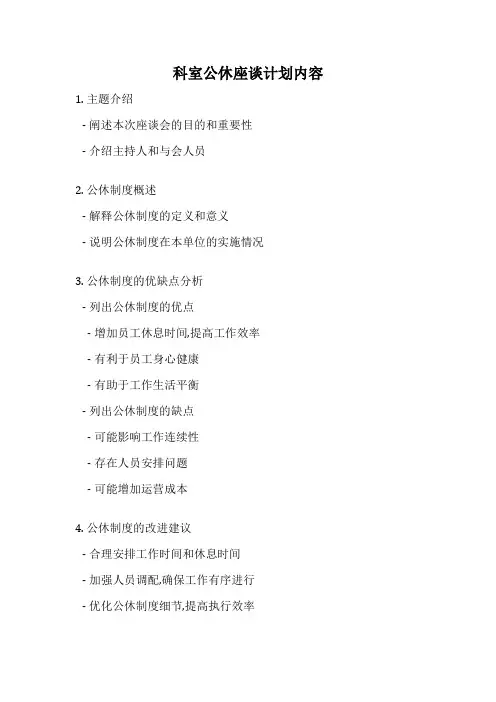 科室公休座谈计划内容

1. 主题介绍

- 阐述本次座谈会的目的和重要性

- 介绍主持人和与会人员

2. 公休制度概述

- 解释公休制度的定义和意义

- 说明公休制度在本单位的实施情况

3. 公休制度的优缺点分析

- 列出公休制度的优点

- 增加员工休息时间,提高工作效率

- 有利于员工身心健康

- 有助于工作生活平衡

- 列出公休制度的缺点

- 可能影响工作连续性

- 存在人员安排问题

- 可能增加运营成本

4. 公休制度的改进建议

- 合理安排工作时间和休息时间

- 加强人员调配,确保工作有序进行

- 优化公休制度细节,提高执行效率